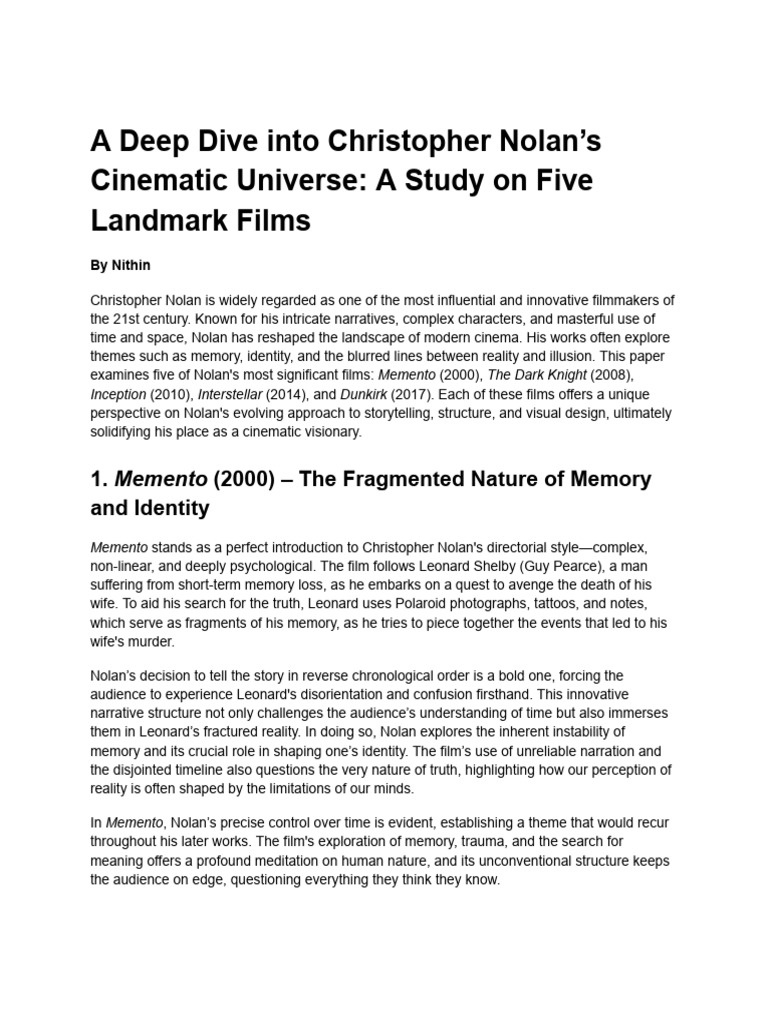 A Deep Dive into Christopher Nolan's Cinematic Universe: A Study on Five Landmark Films

By Nithin

Christopher Nolan is widely regarded as one of the most influential and innovative filmmakers of the 21st century. Known for his intricate narratives, complex characters, and masterful use of time and space, Nolan has reshaped the landscape of modern cinema. His works often explore themes such as memory, identity, and the blurred lines between reality and illusion. This paper examines five of Nolan's most significant films: Memento (2000), The Dark Knight (2008), Inception (2010), Interstellar (2014), and Dunkirk (2017). Each of these films offers a unique perspective on Nolan's evolving approach to storytelling, structure, and visual design, ultimately solidifying his place as a cinematic visionary.

1. Memento (2000) – The Fragmented Nature of Memory and Identity

Memento stands as a perfect introduction to Christopher Nolan's directorial style—complex, non-linear, and deeply psychological. The film follows Leonard Shelby (Guy Pearce), a man suffering from short-term memory loss, as he embarks on a quest to avenge the death of his wife. To aid his search for the truth, Leonard uses Polaroid photographs, tattoos, and notes, which serve as fragments of his memory, as he tries to piece together the events that led to his wife's murder.

Nolan's decision to tell the story in reverse chronological order is a bold one, forcing the audience to experience Leonard's disorientation and confusion firsthand. This innovative narrative structure not only challenges the audience's understanding of time but also immerses them in Leonard's fractured reality. In doing so, Nolan explores the inherent instability of memory and its crucial role in shaping one's identity. The film's use of unreliable narration and the disjointed timeline also questions the very nature of truth, highlighting how our perception of reality is often shaped by the limitations of our minds.

In Memento, Nolan's precise control over time is evident, establishing a theme that would recur throughout his later works. The film's exploration of memory, trauma, and the search for meaning offers a profound meditation on human nature, and its unconventional structure keeps the audience on edge, questioning everything they think they know.